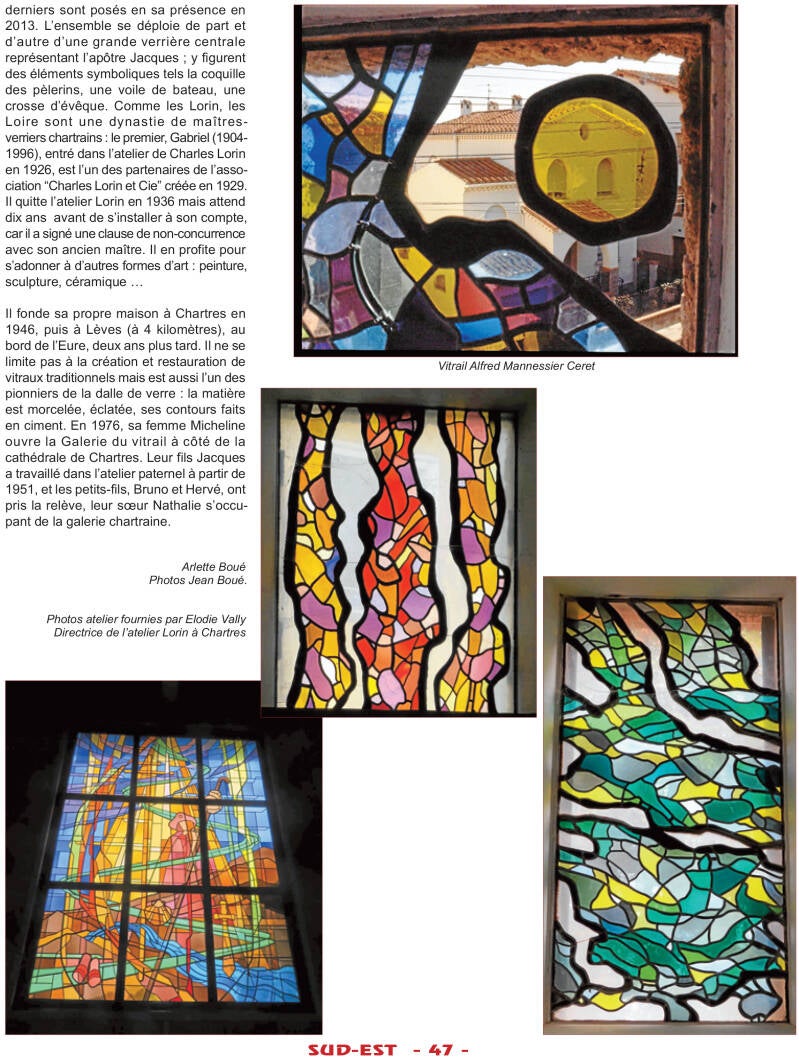 derniers sont posés en sa présence en 2013. L'ensemble se déploie de part et d'autre d'une grande verrière centrale représentant l'apôtre Jacques ; y figurent des éléments symboliques tels la coquille des pèlerins, une voile de bateau, une crosse d'évêque. Comme les Lorin, les Loire sont une dynastie de maîtres-verriers chartrains : le premier, Gabriel (1904-1996), entré dans l'atelier de Charles Lorin en 1926, est l'un des partenaires de l'association "Charles Lorin et Cie" créée en 1929. Il quitte l'atelier Lorin en 1936 mais attend dix ans avant de s'installer à son compte, car il a signé une clause de non-concurrence avec son ancien maître. Il en profite pour s'adonner à d'autres formes d'art : peinture, sculpture, céramique …

Il fonde sa propre maison à Chartres en 1946, puis à Lèves (à 4 kilomètres), au bord de l'Eure, deux ans plus tard. Il ne se limite pas à la création et restauration de vitraux traditionnels mais est aussi l'un des pionniers de la dalle de verre : la matière est morcelée, éclatée, ses contours faits en ciment. En 1976, sa femme Micheline ouvre la Galerie du vitrail à côté de la cathédrale de Chartres. Leur fils Jacques a travaillé dans l'atelier paternel à partir de 1951, et les petits-fils, Bruno et Hervé, ont pris la relève, leur sœur Nathalie s'occupant de la galerie chartraine.

Arlette Boué
Photos Jean Boué.

Photos atelier fournies par Elodie Vally
Directrice de l'atelier Lorin à Chartres

Vitrail Alfred Mannessier Ceret

SUD-EST - 47 -